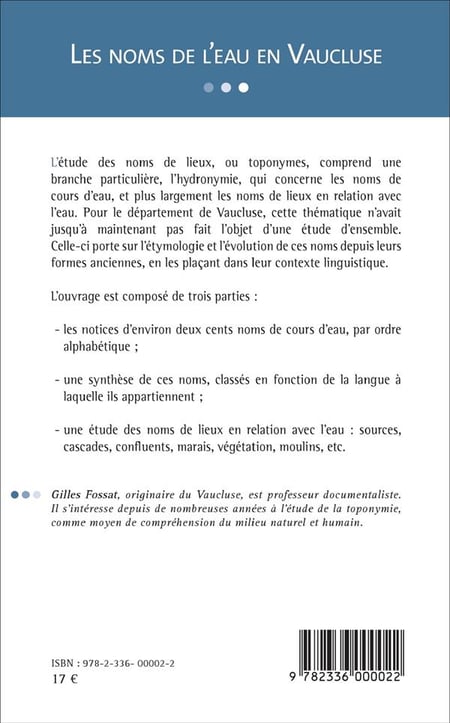 LES NOMS DE L'EAU EN VAUCLUSE

L'étude des noms de lieux, ou toponymes, comprend une branche particulière, l'hydronymie, qui concerne les noms de cours d'eau, et plus largement les noms de lieux en relation avec l'eau. Pour le département de Vaucluse, cette thématique n'avait jusqu'à maintenant pas fait l'objet d'une étude d'ensemble. Celle-ci porte sur l'étymologie et l'évolution de ces noms depuis leurs formes anciennes, en les plaçant dans leur contexte linguistique.

L'ouvrage est composé de trois parties :

- les notices d'environ deux cents noms de cours d'eau, par ordre alphabétique ;

- une synthèse de ces noms, classés en fonction de la langue à laquelle ils appartiennent ;

- une étude des noms de lieux en relation avec l'eau : sources, cascades, confluents, marais, végétation, moulins, etc.

Gilles Fossat, originaire du Vaucluse, est professeur documentaliste. Il s'intéresse depuis de nombreuses années à l'étude de la toponymie, comme moyen de compréhension du milieu naturel et humain.

ISBN : 978-2-336- 00002-2
17 €

9 782336 000022